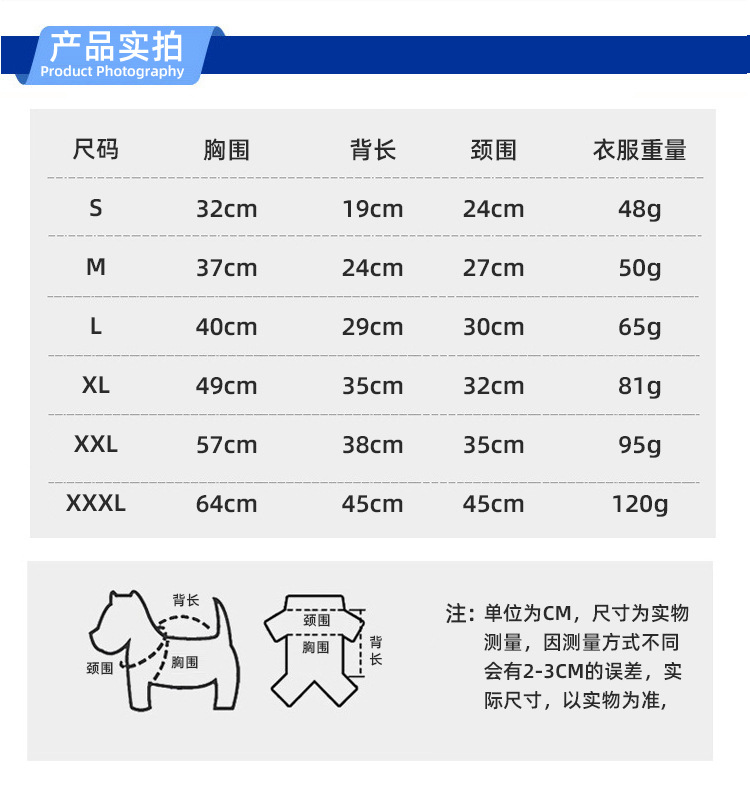 产品实拍
Product Photography

| 尺码 | 胸围 | 背长 | 颈围 | 衣服重量 |
|---|---|---|---|---|
| S | 32cm | 19cm | 24cm | 48g |
| M | 37cm | 24cm | 27cm | 50g |
| L | 40cm | 29cm | 30cm | 65g |
| XL | 49cm | 35cm | 32cm | 81g |
| XXL | 57cm | 38cm | 35cm | 95g |
| XXXL | 64cm | 45cm | 45cm | 120g |

背长
颈围
胸围

颈围
胸围
背长

注：单位为CM，尺寸为实物测量，因测量方式不同会有2-3CM的误差，实际尺寸，以实物为准，